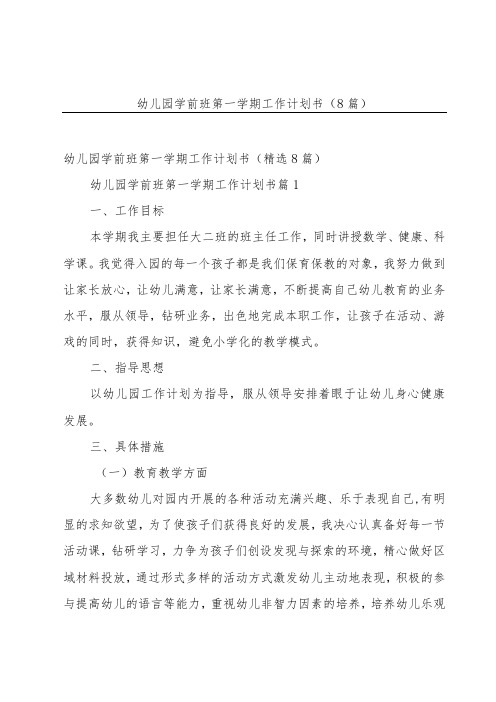 幼儿园学前班第一学期工作计划书（8篇）

幼儿园学前班第一学期工作计划书（精选8篇）

幼儿园学前班第一学期工作计划书篇1

一、工作目标

本学期我主要担任大二班的班主任工作，同时讲授数学、健康、科学课。我觉得入园的每一个孩子都是我们保育保教的对象，我努力做到让家长放心，让幼儿满意，让家长满意，不断提高自己幼儿教育的业务水平，服从领导，钻研业务，出色地完成本职工作，让孩子在活动、游戏的同时，获得知识，避免小学化的教学模式。

二、指导思想

以幼儿园工作计划为指导，服从领导安排着眼于让幼儿身心健康发展。

三、具体措施

（一）教育教学方面

大多数幼儿对园内开展的各种活动充满兴趣、乐于表现自己，有明显的求知欲望，为了使孩子们获得良好的发展，我决心认真备好每一节活动课，钻研学习，力争为孩子们创设发现与探索的环境，精心做好区域材料投放，通过形式多样的活动方式激发幼儿主动地表现，积极的参与提高幼儿的语言等能力，重视幼儿非智力因素的培养，培养幼儿乐观